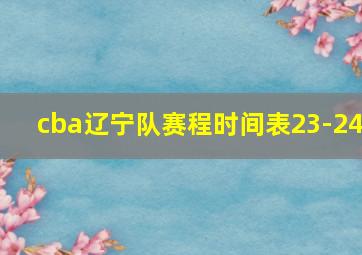 cba辽宁队赛程时间表23-24